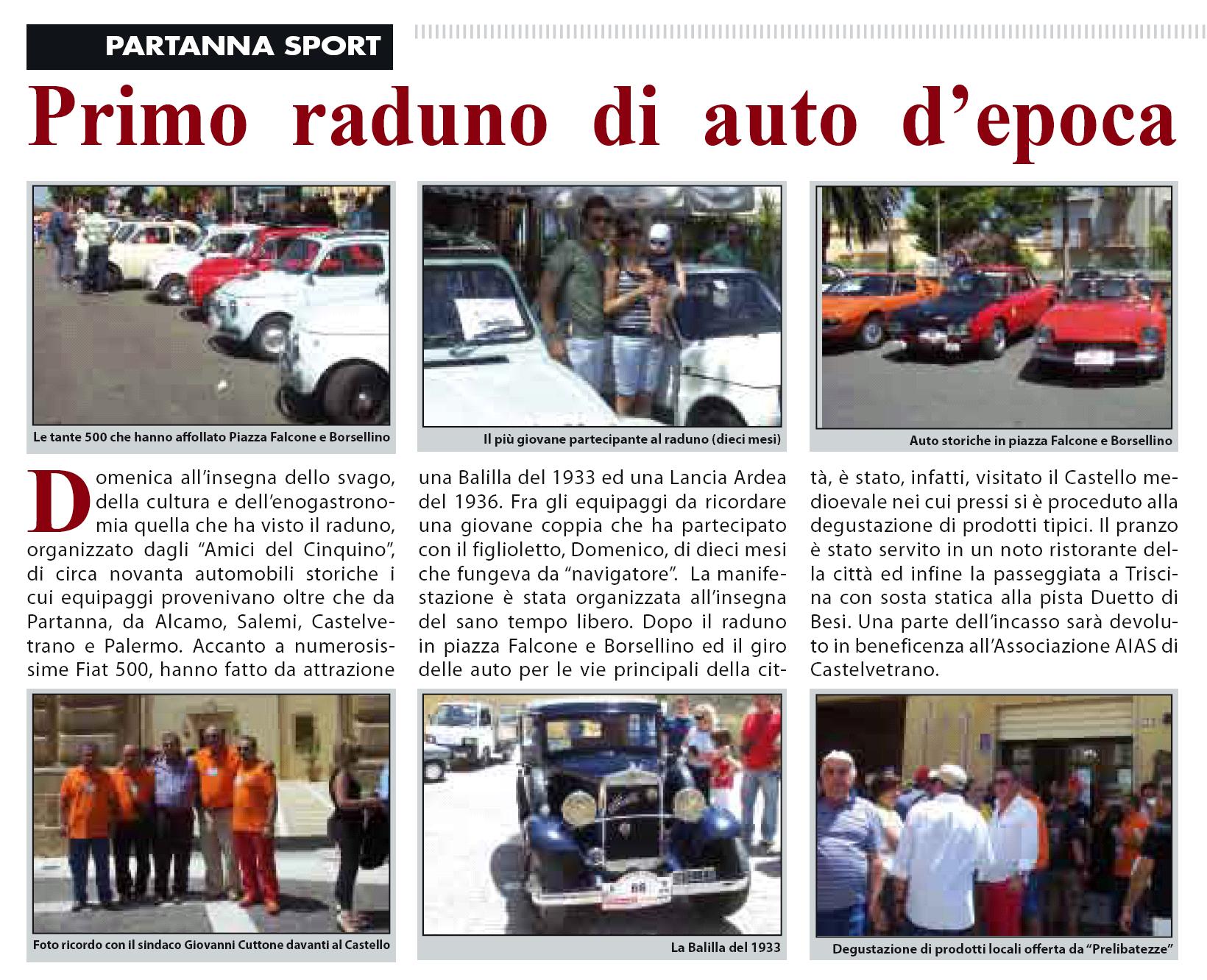 PARTANNA SPORT

Primo raduno di auto d'epoca

Le tante 500 che hanno affollato Piazza Falcone e Borsellino

Il più giovane partecipante al raduno (dieci mesi)

Auto storiche in piazza Falcone e Borsellino

Domenica all'insegna dello svago, della cultura e dell'enogastronomia quella che ha visto il raduno, organizzato dagli "Amici del Cinquino", di circa novanta automobili storiche i cui equipaggi provenivano oltre che da Partanna, da Alcamo, Salemi, Castelvetrano e Palermo. Accanto a numerosissime Fiat 500, hanno fatto da attrazione una Balilla del 1933 ed una Lancia Ardea del 1936. Fra gli equipaggi da ricordare una giovane coppia che ha partecipato con il figlioletto, Domenico, di dieci mesi che fungeva da "navigatore". La manifestazione è stata organizzata all'insegna del sano tempo libero. Dopo il raduno in piazza Falcone e Borsellino ed il giro delle auto per le vie principali della città, è stato, infatti, visitato il Castello medioevale nei cui pressi si è proceduto alla degustazione di prodotti tipici. Il pranzo è stato servito in un noto ristorante della città ed infine la passeggiata a Triscina con sosta statica alla pista Duetto di Besi. Una parte dell'incasso sarà devoluto in beneficenza all'Associazione AIAS di Castelvetrano.

Foto ricordo con il sindaco Giovanni Cuttone davanti al Castello

La Balilla del 1933

Degustazione di prodotti locali offerta da "Prelibatezze"